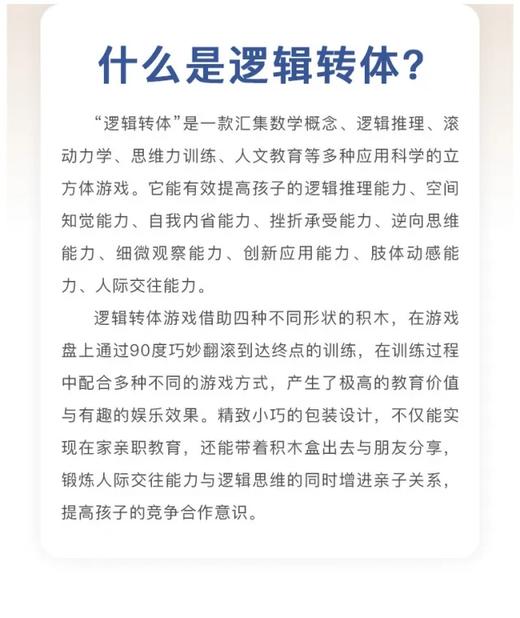 什么是逻辑转体?

“逻辑转体”是一款汇集数学概念、逻辑推理、滚动力学、思维力训练、人文教育等多种应用科学的立方体游戏。它能有效提高孩子的逻辑推理能力、空间知觉能力、自我内省能力、挫折承受能力、逆向思维能力、细微观察能力、创新应用能力、肢体动感能力、人际交往能力。

逻辑转体游戏借助四种不同形状的积木，在游戏盘上通过90度巧妙翻滚到达终点的训练，在训练过程中配合多种不同的游戏方式，产生了极高的教育价值与有趣的娱乐效果。精致小巧的包装设计，不仅能实现在家亲职教育，还能带着积木盒出去与朋友分享，锻炼人际交往能力与逻辑思维的同时增进亲子关系，提高孩子的竞争合作意识。